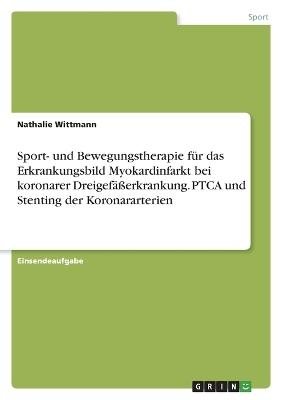 Sport

Nathalie Wittmann

Sport- und Bewegungstherapie für das Erkrankungsbild Myokardinfarkt bei koronarer Dreigefäßerkrankung. PTCA und Stenting der Koronararterien

Einsendeaufgabe

GRIN